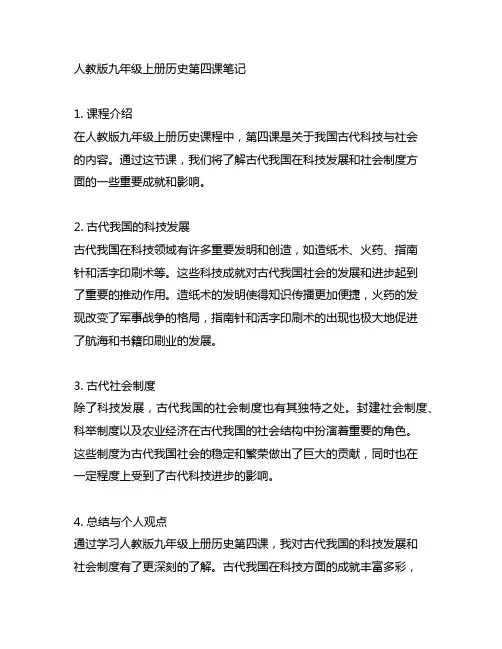 人教版九年级上册历史第四课笔记

1. 课程介绍
在人教版九年级上册历史课程中，第四课是关于我国古代科技与社会的内容。通过这节课，我们将了解古代我国在科技发展和社会制度方面的一些重要成就和影响。

2. 古代我国的科技发展
古代我国在科技领域有许多重要发明和创造，如造纸术、火药、指南针和活字印刷术等。这些科技成就对古代我国社会的发展和进步起到了重要的推动作用。造纸术的发明使得知识传播更加便捷，火药的发现改变了军事战争的格局，指南针和活字印刷术的出现也极大地促进了航海和书籍印刷业的发展。

3. 古代社会制度
除了科技发展，古代我国的社会制度也有其独特之处。封建社会制度、科举制度以及农业经济在古代我国的社会结构中扮演着重要的角色。这些制度为古代我国社会的稳定和繁荣做出了巨大的贡献，同时也在一定程度上受到了古代科技进步的影响。

4. 总结与个人观点
通过学习人教版九年级上册历史第四课，我对古代我国的科技发展和社会制度有了更深刻的了解。古代我国在科技方面的成就丰富多彩，